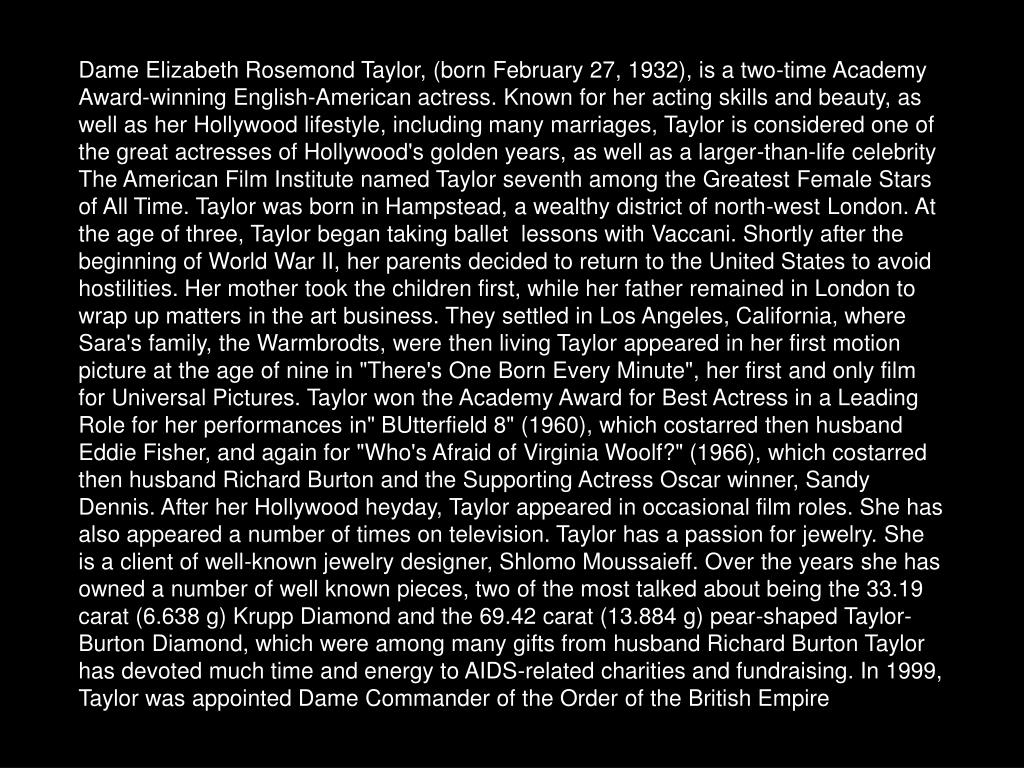 Dame Elizabeth Rosemond Taylor, (born February 27, 1932), is a two-time Academy Award-winning English-American actress. Known for her acting skills and beauty, as well as her Hollywood lifestyle, including many marriages, Taylor is considered one of the great actresses of Hollywood's golden years, as well as a larger-than-life celebrity The American Film Institute named Taylor seventh among the Greatest Female Stars of All Time. Taylor was born in Hampstead, a wealthy district of north-west London. At the age of three, Taylor began taking ballet lessons with Vaccani. Shortly after the beginning of World War II, her parents decided to return to the United States to avoid hostilities. Her mother took the children first, while her father remained in London to wrap up matters in the art business. They settled in Los Angeles, California, where Sara's family, the Warmbrodts, were then living Taylor appeared in her first motion picture at the age of nine in "There's One Born Every Minute", her first and only film for Universal Pictures. Taylor won the Academy Award for Best Actress in a Leading Role for her performances in" BUtterfield 8" (1960), which costarred then husband Eddie Fisher, and again for "Who's Afraid of Virginia Woolf?" (1966), which costarred then husband Richard Burton and the Supporting Actress Oscar winner, Sandy Dennis. After her Hollywood heyday, Taylor appeared in occasional film roles. She has also appeared a number of times on television. Taylor has a passion for jewelry. She is a client of well-known jewelry designer, Shlomo Moussaieff. Over the years she has owned a number of well known pieces, two of the most talked about being the 33.19 carat (6.638 g) Krupp Diamond and the 69.42 carat (13.884 g) pear-shaped Taylor-Burton Diamond, which were among many gifts from husband Richard Burton Taylor has devoted much time and energy to AIDS-related charities and fundraising. In 1999, Taylor was appointed Dame Commander of the Order of the British Empire